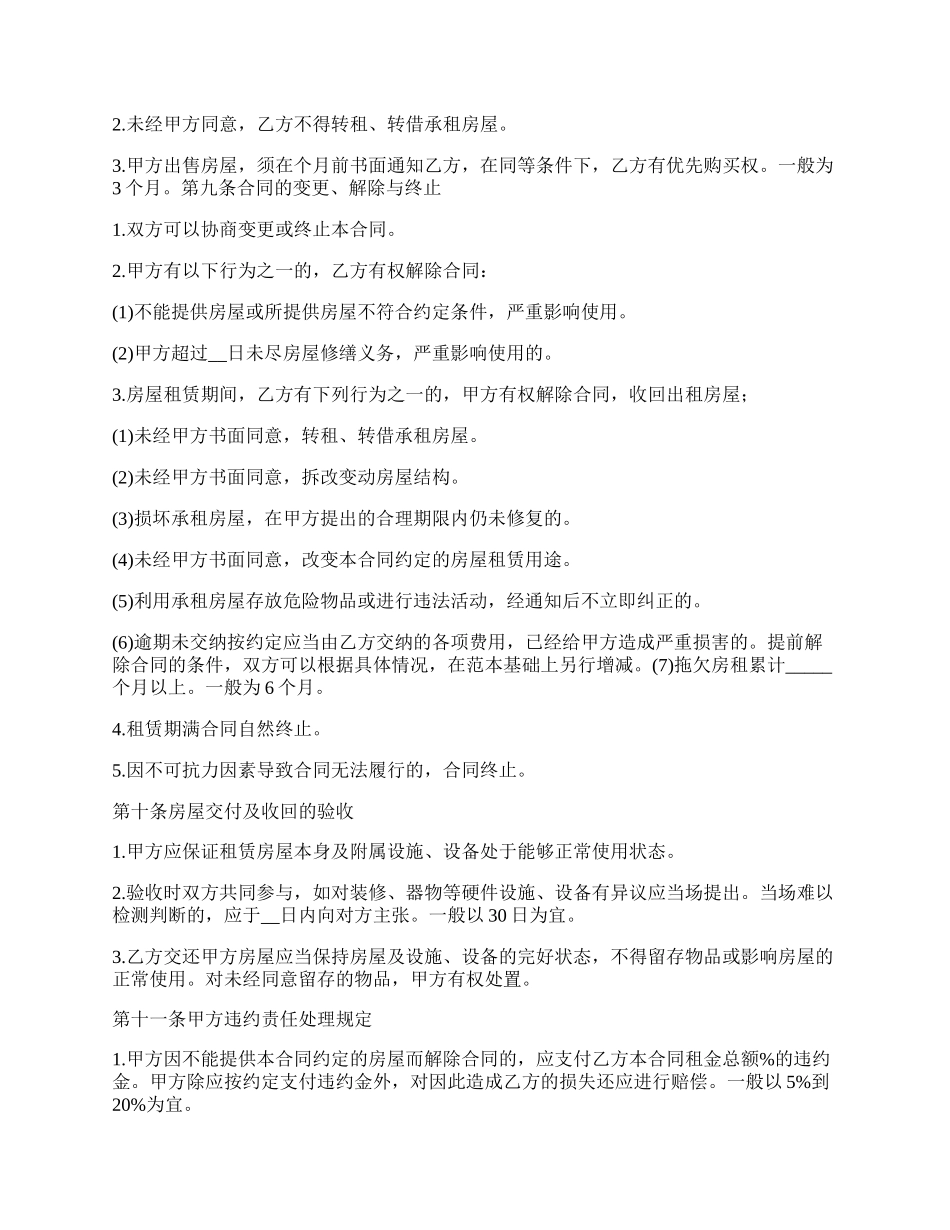 2.未经甲方同意，乙方不得转租、转借承租房屋。

3.甲方出售房屋，须在个月前书面通知乙方，在同等条件下，乙方有优先购买权。一般为3个月。第九条合同的变更、解除与终止

1.双方可以协商变更或终止本合同。

2.甲方有以下行为之一的，乙方有权解除合同：

(1)不能提供房屋或所提供房屋不符合约定条件，严重影响使用。

(2)甲方超过__日未尽房屋修缮义务，严重影响使用的。

3.房屋租赁期间，乙方有下列行为之一的，甲方有权解除合同，收回出租房屋；

(1)未经甲方书面同意，转租、转借承租房屋。

(2)未经甲方书面同意，拆改变动房屋结构。

(3)损坏承租房屋，在甲方提出的合理期限内仍未修复的。

(4)未经甲方书面同意，改变本合同约定的房屋租赁用途。

(5)利用承租房屋存放危险物品或进行违法活动，经通知后不立即纠正的。

(6)逾期未交纳按约定应当由乙方交纳的各项费用，已经给甲方造成严重损害的。提前解除合同的条件，双方可以根据具体情况，在范本基础上另行增减。(7)拖欠房租累计_____个月以上。一般为6个月。

4.租赁期满合同自然终止。

5.因不可抗力因素导致合同无法履行的，合同终止。

第十条房屋交付及收回的验收

1.甲方应保证租赁房屋本身及附属设施、设备处于能够正常使用状态。

2.验收时双方共同参与，如对装修、器物等硬件设施、设备有异议应当场提出。当场难以检测判断的，应于__日内向对方主张。一般以30日为宜。

3.乙方交还甲方房屋应当保持房屋及设施、设备的完好状态，不得留存物品或影响房屋的正常使用。对未经同意留存的物品，甲方有权处置。

第十一条甲方违约责任处理规定

1.甲方因不能提供本合同约定的房屋而解除合同的，应支付乙方本合同租金总额%的违约金。甲方除应按约定支付违约金外，对因此造成乙方的损失还应进行赔偿。一般以5%到20%为宜。